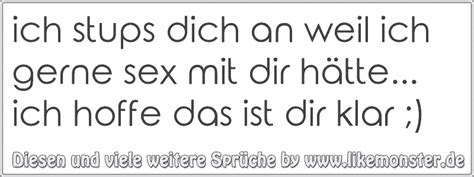 ich stups dich an weil ich gerne sex mit dir hätte... ich hoffe das ist dir klar ;)

Diesen und viele weitere Sprüche by www.likemonster.de